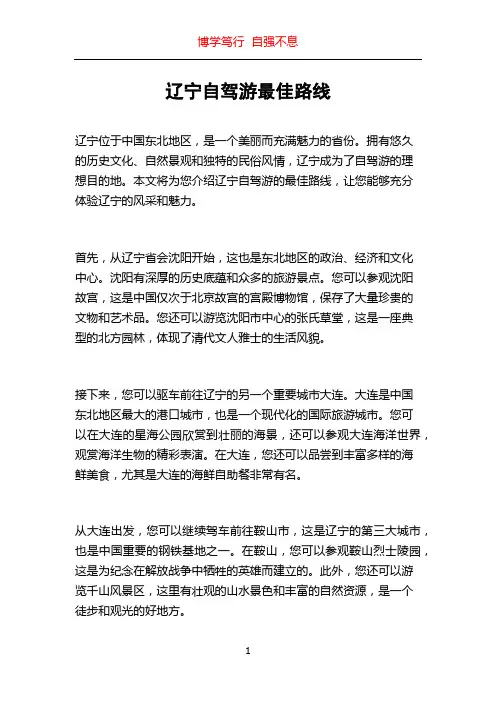 博学笃行 自强不息

辽宁自驾游最佳路线

辽宁位于中国东北地区，是一个美丽而充满魅力的省份。拥有悠久的历史文化、自然景观和独特的民俗风情，辽宁成为了自驾游的理想目的地。本文将为您介绍辽宁自驾游的最佳路线，让您能够充分体验辽宁的风采和魅力。

首先，从辽宁省会沈阳开始，这也是东北地区的政治、经济和文化中心。沈阳有深厚的历史底蕴和众多的旅游景点。您可以参观沈阳故宫，这是中国仅次于北京故宫的宫殿博物馆，保存了大量珍贵的文物和艺术品。您还可以游览沈阳市中心的张氏草堂，这是一座典型的北方园林，体现了清代文人雅士的生活风貌。

接下来，您可以驱车前往辽宁的另一个重要城市大连。大连是中国东北地区最大的港口城市，也是一个现代化的国际旅游城市。您可以在大连的星海公园欣赏到壮丽的海景，还可以参观大连海洋世界，观赏海洋生物的精彩表演。在大连，您还可以品尝到丰富多样的海鲜美食，尤其是大连的海鲜自助餐非常有名。

从大连出发，您可以继续驾车前往鞍山市，这是辽宁的第三大城市，也是中国重要的钢铁基地之一。在鞍山，您可以参观鞍山烈士陵园，这是为纪念在解放战争中牺牲的英雄而建立的。此外，您还可以游览千山风景区，这里有壮观的山水景色和丰富的自然资源，是一个徒步和观光的好地方。

1